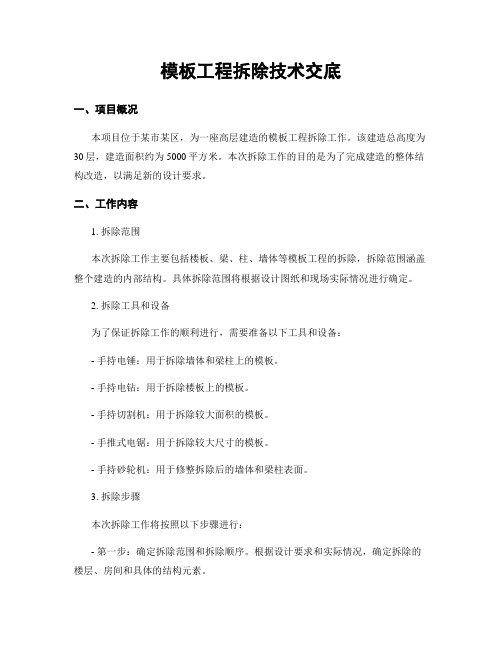 模板工程拆除技术交底

一、项目概况

本项目位于某市某区，为一座高层建造的模板工程拆除工作。该建造总高度为30层，建造面积约为5000平方米。本次拆除工作的目的是为了完成建造的整体结构改造，以满足新的设计要求。

二、工作内容

1. 拆除范围

本次拆除工作主要包括楼板、梁、柱、墙体等模板工程的拆除，拆除范围涵盖整个建造的内部结构。具体拆除范围将根据设计图纸和现场实际情况进行确定。

2. 拆除工具和设备

为了保证拆除工作的顺利进行，需要准备以下工具和设备：

- 手持电锤：用于拆除墙体和梁柱上的模板。

- 手持电钻：用于拆除楼板上的模板。

- 手持切割机：用于拆除较大面积的模板。

- 手推式电锯：用于拆除较大尺寸的模板。

- 手持砂轮机：用于修整拆除后的墙体和梁柱表面。

3. 拆除步骤

本次拆除工作将按照以下步骤进行：

- 第一步：确定拆除范围和拆除顺序。根据设计要求和实际情况，确定拆除的楼层、房间和具体的结构元素。